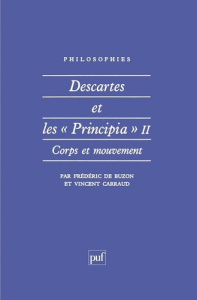 PHILOSOPHIES

Descartes
et
les « Principia » II
Corps et mouvement

PAR FRÉDÉRIC DE BUZON
ET VINCENT CARRAUD

puf